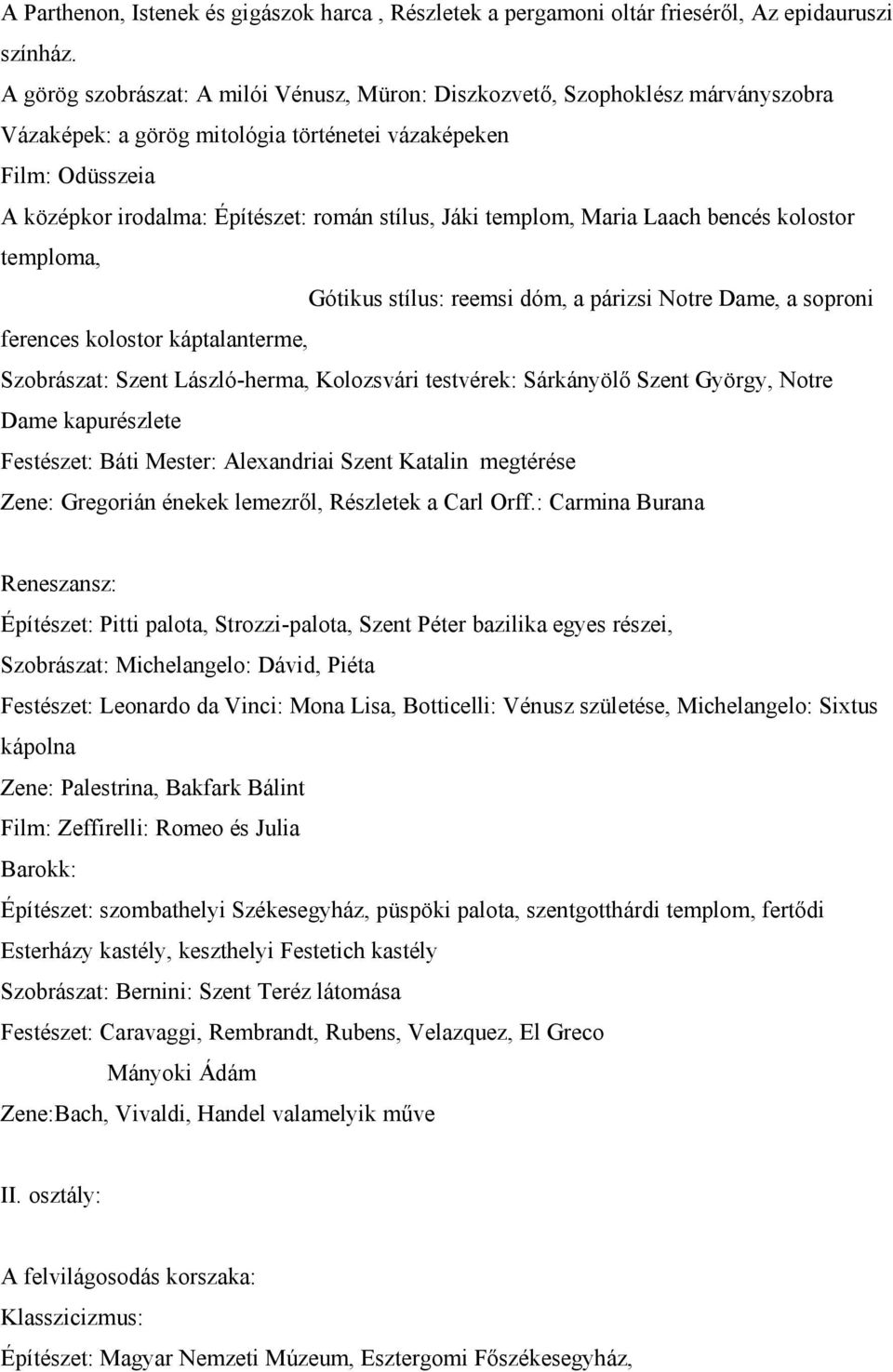 A Parthenon, Istenek és gigászok harca , Részletek a pergamoni oltár frieséről, Az epidauruszi színház.
A görög szobrászat: A milói Vénusz, Müron: Diszkozvető, Szophoklész márványszobra
Vázaképek: a görög mitológia történetei vázaképeken
Film: Odüsszeia
A középkor irodalma: Építészet: román stílus, Jáki templom, Maria Laach bencés kolostor temploma,
Gótikus stílus: reemsi dóm, a párizsi Notre Dame, a soproni ferences kolostor káptalanterme,
Szobrászat: Szent László-herma, Kolozsvári testvérek: Sárkányölő Szent György, Notre Dame kapurészlete
Festészet: Báti Mester: Alexandriai Szent Katalin megtérése
Zene: Gregorián énekek lemezről, Részletek a Carl Orff.: Carmina Burana

Reneszansz:
Építészet: Pitti palota, Strozzi-palota, Szent Péter bazilika egyes részei,
Szobrászat: Michelangelo: Dávid, Piéta
Festészet: Leonardo da Vinci: Mona Lisa, Botticelli: Vénusz születése, Michelangelo: Sixtus kápolna
Zene: Palestrina, Bakfark Bálint
Film: Zeffirelli: Romeo és Julia
Barokk:
Építészet: szombathelyi Székesegyház, püspöki palota, szentgotthárdi templom, fertődi Esterházy kastély, keszthelyi Festetich kastély
Szobrászat: Bernini: Szent Teréz látomása
Festészet: Caravaggi, Rembrandt, Rubens, Velazquez, El Greco
Mányoki Ádám
Zene:Bach, Vivaldi, Handel valamelyik műve

II. osztály:

A felvilágosodás korszaka:
Klasszicizmus:
Építészet: Magyar Nemzeti Múzeum, Esztergomi Főszékesegyház,